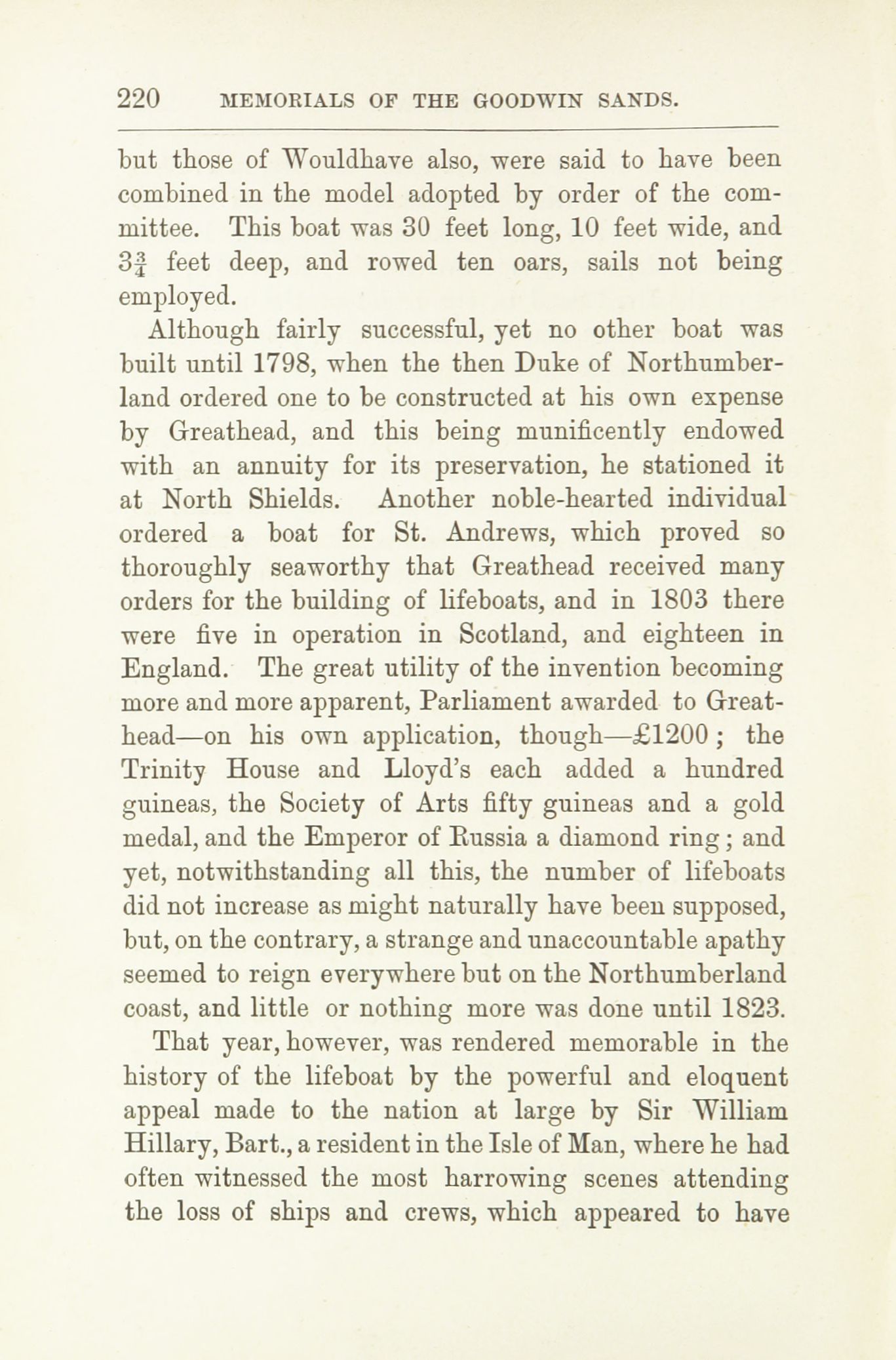 220 MEMORIALS OF THE GOODWIN SANDS.

but those of Wouldhave also, were said to have been combined in the model adopted by order of the committee. This boat was 30 feet long, 10 feet wide, and $3\frac{3}{4}$ feet deep, and rowed ten oars, sails not being employed.

Although fairly successful, yet no other boat was built until 1798, when the then Duke of Northumberland ordered one to be constructed at his own expense by Greathead, and this being munificently endowed with an annuity for its preservation, he stationed it at North Shields. Another noble-hearted individual ordered a boat for St. Andrews, which proved so thoroughly seaworthy that Greathead received many orders for the building of lifeboats, and in 1803 there were five in operation in Scotland, and eighteen in England. The great utility of the invention becoming more and more apparent, Parliament awarded to Greathead—on his own application, though—£1200; the Trinity House and Lloyd's each added a hundred guineas, the Society of Arts fifty guineas and a gold medal, and the Emperor of Russia a diamond ring; and yet, notwithstanding all this, the number of lifeboats did not increase as might naturally have been supposed, but, on the contrary, a strange and unaccountable apathy seemed to reign everywhere but on the Northumberland coast, and little or nothing more was done until 1823.

That year, however, was rendered memorable in the history of the lifeboat by the powerful and eloquent appeal made to the nation at large by Sir William Hillary, Bart., a resident in the Isle of Man, where he had often witnessed the most harrowing scenes attending the loss of ships and crews, which appeared to have